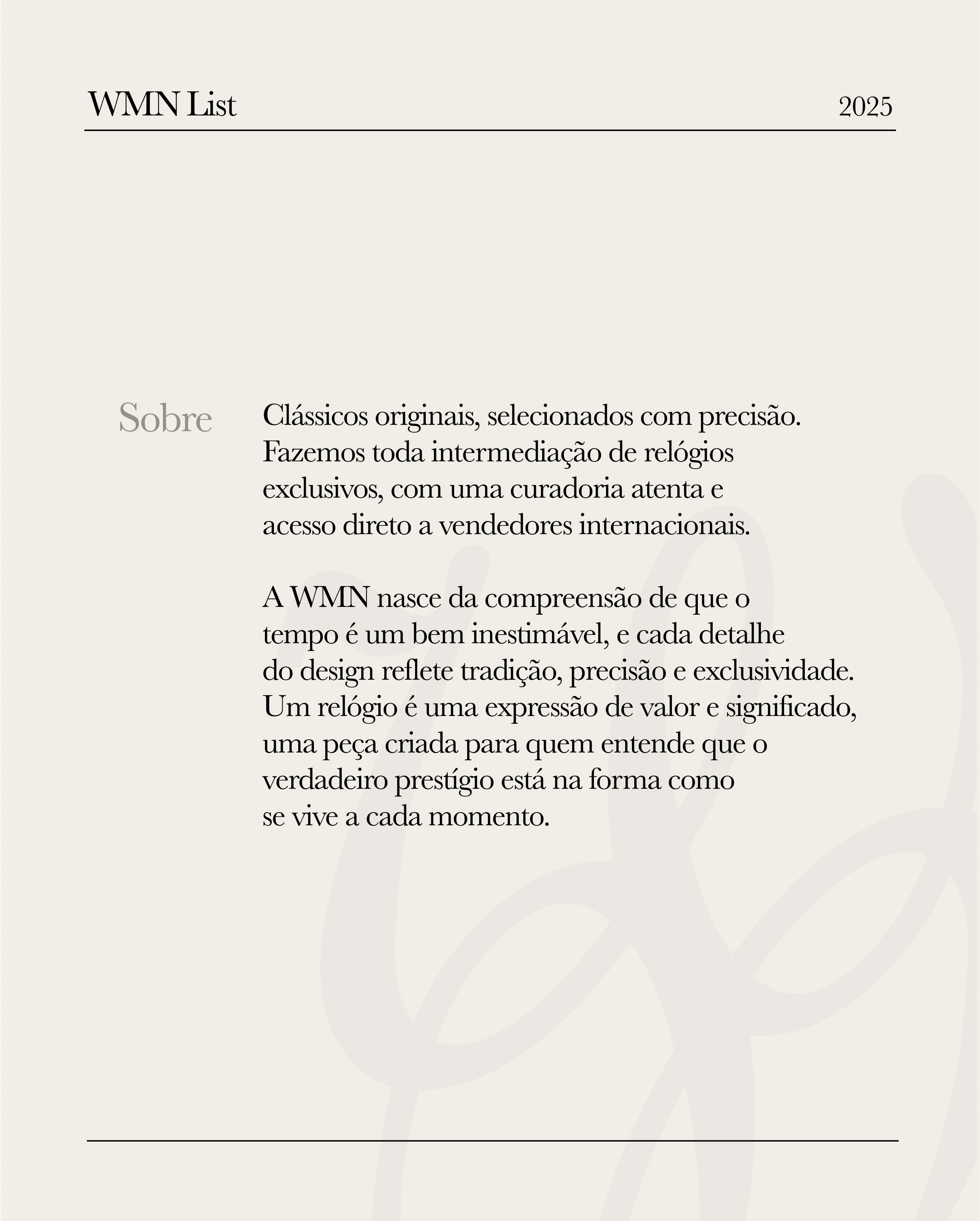 WMN List

2025

Sobre

Clássicos originais, selecionados com precisão. Fazemos toda intermediação de relógios exclusivos, com uma curadoria atenta e acesso direto a vendedores internacionais.

A WMN nasce da compreensão de que o tempo é um bem inestimável, e cada detalhe do design reflete tradição, precisão e exclusividade. Um relógio é uma expressão de valor e significado, uma peça criada para quem entende que o verdadeiro prestígio está na forma como se vive a cada momento.